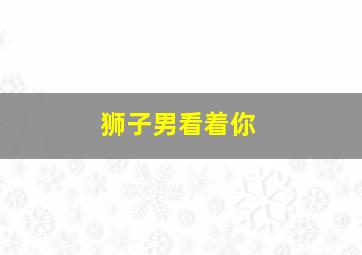 狮子男看着你